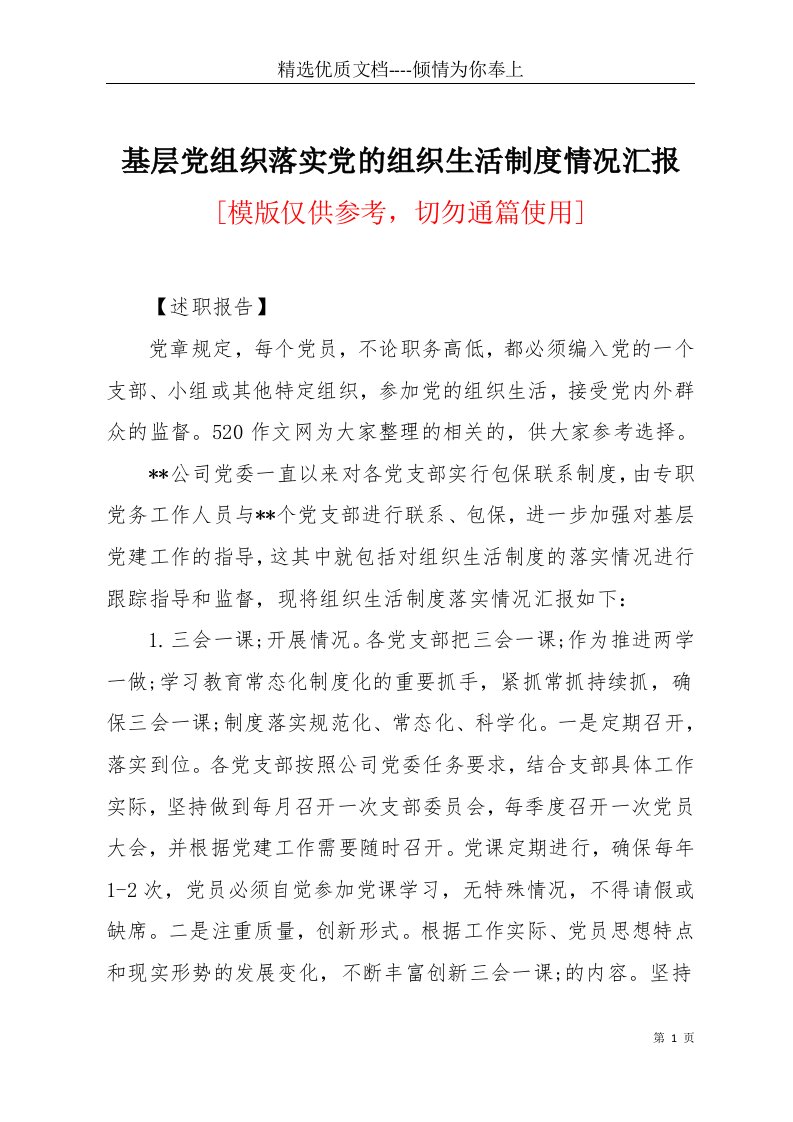 精选优质文档----倾情为你奉上

基层党组织落实党的组织生活制度情况汇报

[模版仅供参考，切勿通篇使用]

【述职报告】

党章规定，每个党员，不论职务高低，都必须编入党的一个支部、小组或其他特定组织，参加党的组织生活，接受党内外群众的监督。520作文网为大家整理的相关的，供大家参考选择。

**公司党委一直以来对各党支部实行包保联系制度，由专职党务工作人员与**个党支部进行联系、包保，进一步加强对基层党建工作的指导，这其中就包括对组织生活制度的落实情况进行跟踪指导和监督，现将组织生活制度落实情况汇报如下：

1.三会一课;开展情况。各党支部把三会一课;作为推进两学一做;学习教育常态化制度化的重要抓手，紧抓常抓持续抓，确保三会一课;制度落实规范化、常态化、科学化。一是定期召开，落实到位。各党支部按照公司党委任务要求，结合支部具体工作实际，坚持做到每月召开一次支部委员会，每季度召开一次党员大会，并根据党建工作需要随时召开。党课定期进行，确保每年1-2次，党员必须自觉参加党课学习，无特殊情况，不得请假或缺席。二是注重质量，创新形式。根据工作实际、党员思想特点和现实形势的发展变化，不断丰富创新三会一课;的内容。坚持

第 1 页